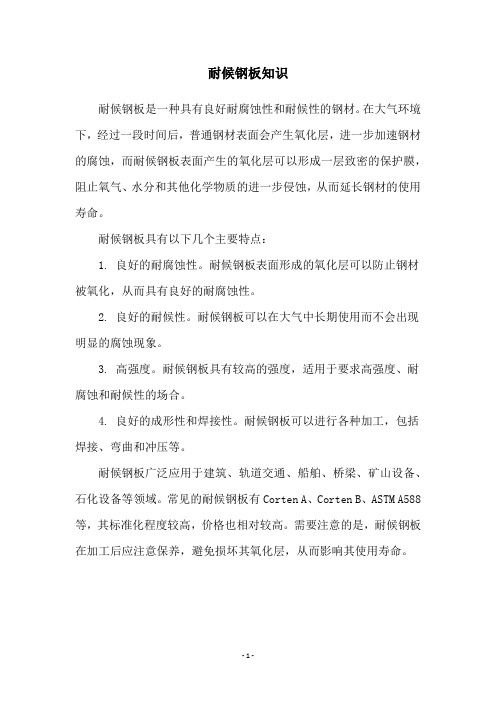 耐候钢板知识

耐候钢板是一种具有良好耐腐蚀性和耐候性的钢材。在大气环境下，经过一段时间后，普通钢材表面会产生氧化层，进一步加速钢材的腐蚀，而耐候钢板表面产生的氧化层可以形成一层致密的保护膜，阻止氧气、水分和其他化学物质的进一步侵蚀，从而延长钢材的使用寿命。

耐候钢板具有以下几个主要特点：

1. 良好的耐腐蚀性。耐候钢板表面形成的氧化层可以防止钢材被氧化，从而具有良好的耐腐蚀性。

2. 良好的耐候性。耐候钢板可以在大气中长期使用而不会出现明显的腐蚀现象。

3. 高强度。耐候钢板具有较高的强度，适用于要求高强度、耐腐蚀和耐候性的场合。

4. 良好的成形性和焊接性。耐候钢板可以进行各种加工，包括焊接、弯曲和冲压等。

耐候钢板广泛应用于建筑、轨道交通、船舶、桥梁、矿山设备、石化设备等领域。常见的耐候钢板有 Corten A、Corten B、ASTM A588 等，其标准化程度较高，价格也相对较高。需要注意的是，耐候钢板在加工后应注意保养，避免损坏其氧化层，从而影响其使用寿命。

- 1 -